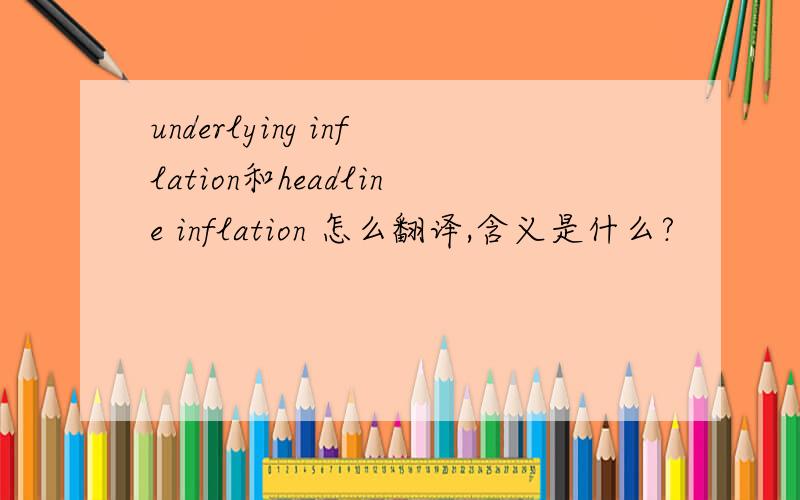 underlying inflation和headline inflation 怎么翻译,含义是什么?